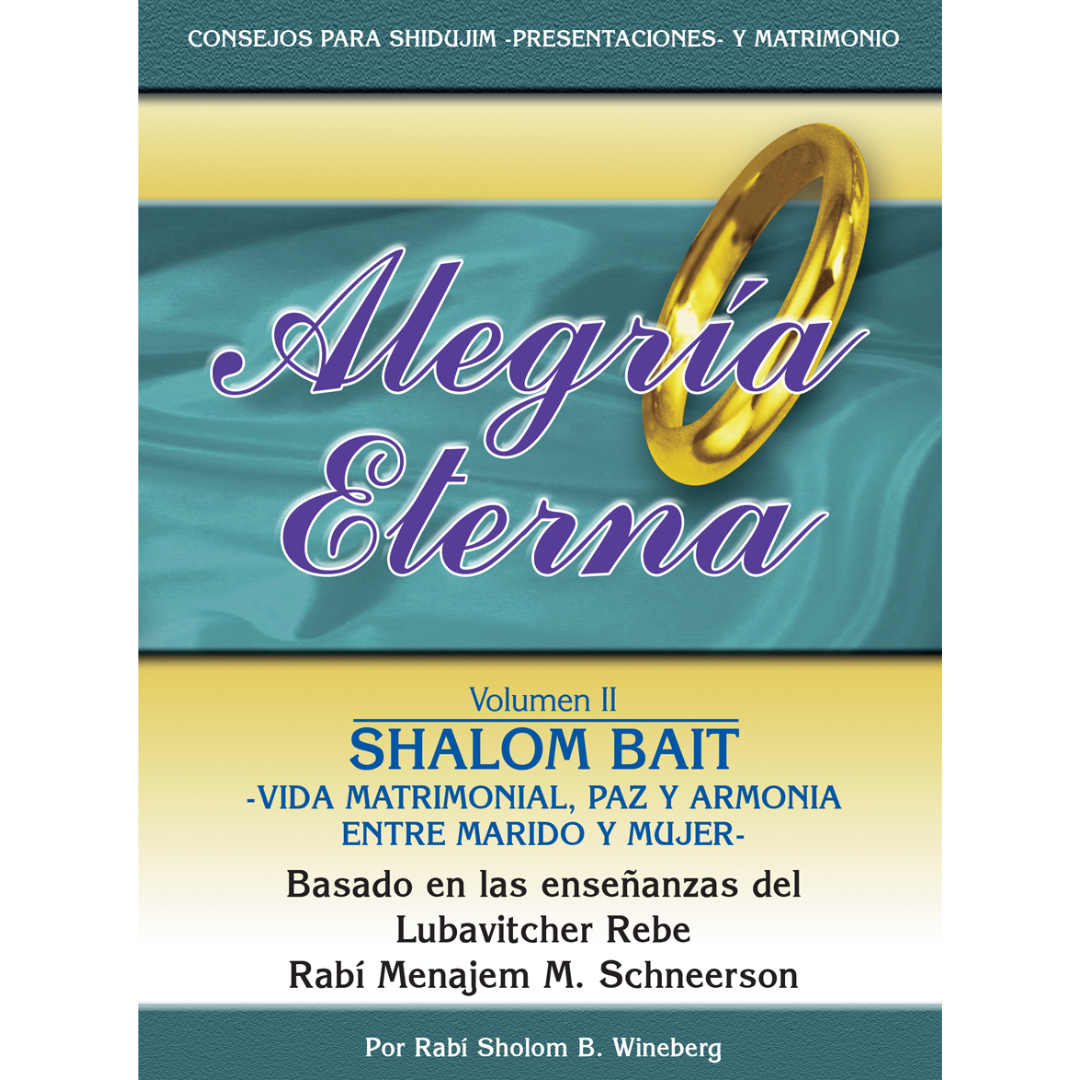 CONSEJOS PARA SHIDUJIM -PRESENTACIONES- Y MATRIMONIO

Alegría Eterna

Volumen II

SHALOM BAIT

-VIDA MATRIMONIAL, PAZ Y ARMONIA ENTRE MARIDO Y MUJER-

Basado en las enseñanzas del
Lubavitcher Rebe
Rabí Menajem M. Schneerson

Por Rabí Sholom B. Wineberg